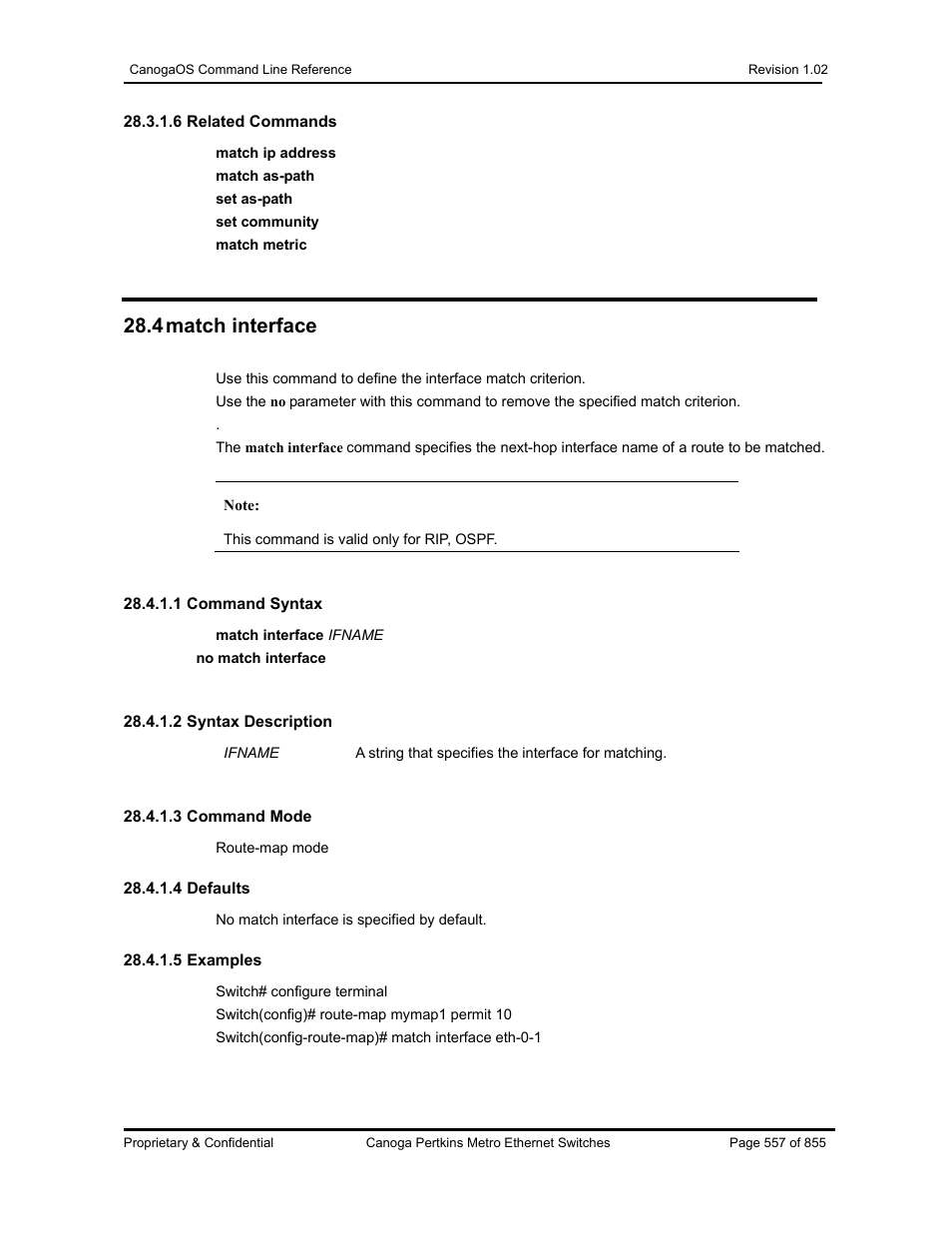 CanogaOS Command Line Reference Revision 1.02

28.3.1.6 Related Commands

match ip address
match as-path
set as-path
set community
match metric

28.4 match interface

Use this command to define the interface match criterion.
Use the no parameter with this command to remove the specified match criterion.
.
The match interface command specifies the next-hop interface name of a route to be matched.

Note:

This command is valid only for RIP, OSPF.

28.4.1.1 Command Syntax

match interface IFNAME
no match interface

28.4.1.2 Syntax Description

IFNAME A string that specifies the interface for matching.

28.4.1.3 Command Mode

Route-map mode

28.4.1.4 Defaults

No match interface is specified by default.

28.4.1.5 Examples

Switch# configure terminal
Switch(config)# route-map mymap1 permit 10
Switch(config-route-map)# match interface eth-0-1

Proprietary & Confidential Canoga Pertkins Metro Ethernet Switches Page 557 of 855